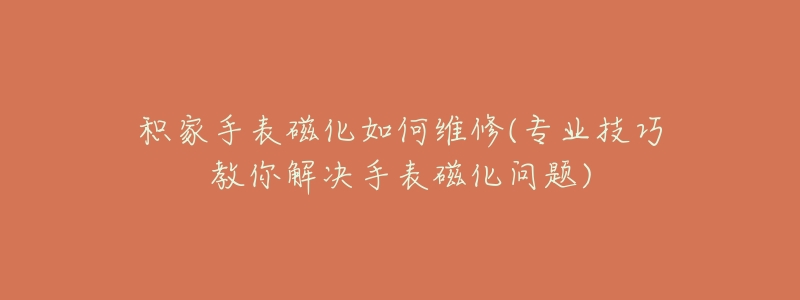 积家手表磁化如何维修(专业技巧教你解决手表磁化问题)